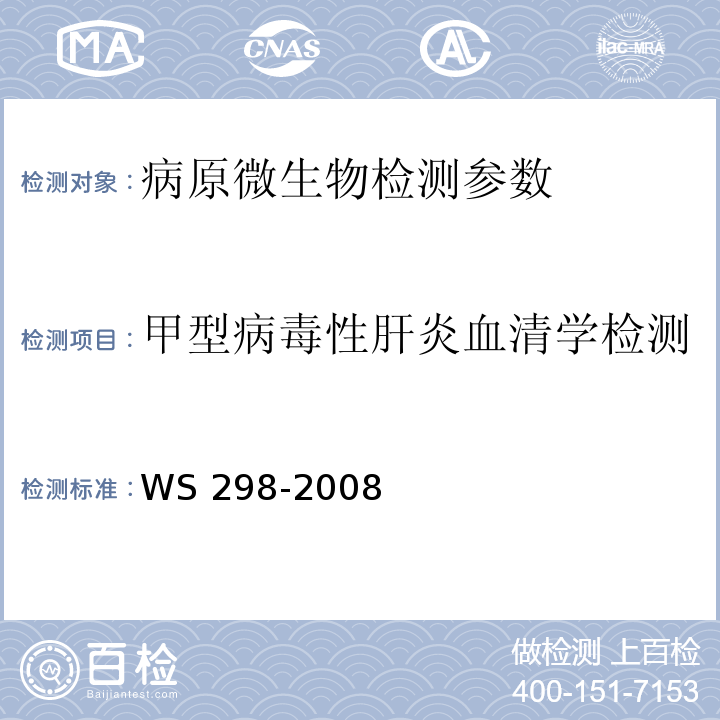 MA
CNAS
AL
ilac-MRA

检测对象：病原微生物检测参数

检测项目：甲型病毒性肝炎血清学检测

检测标准：WS 298-2008

百检
Baijiantest.com

做检测 上百检
400-151-7153